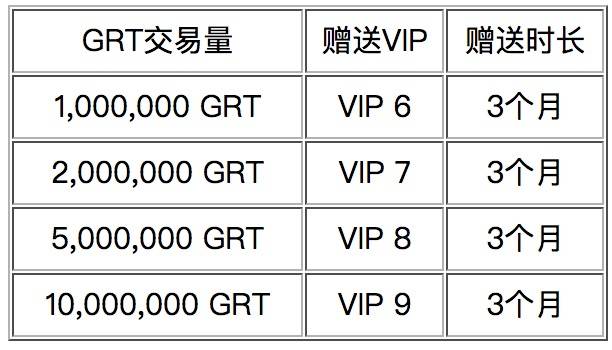 | GRT交易量 | 赠送VIP | 赠送时长 |
|---|---|---|
| 1,000,000 GRT | VIP 6 | 3个月 |
| 2,000,000 GRT | VIP 7 | 3个月 |
| 5,000,000 GRT | VIP 8 | 3个月 |
| 10,000,000 GRT | VIP 9 | 3个月 |